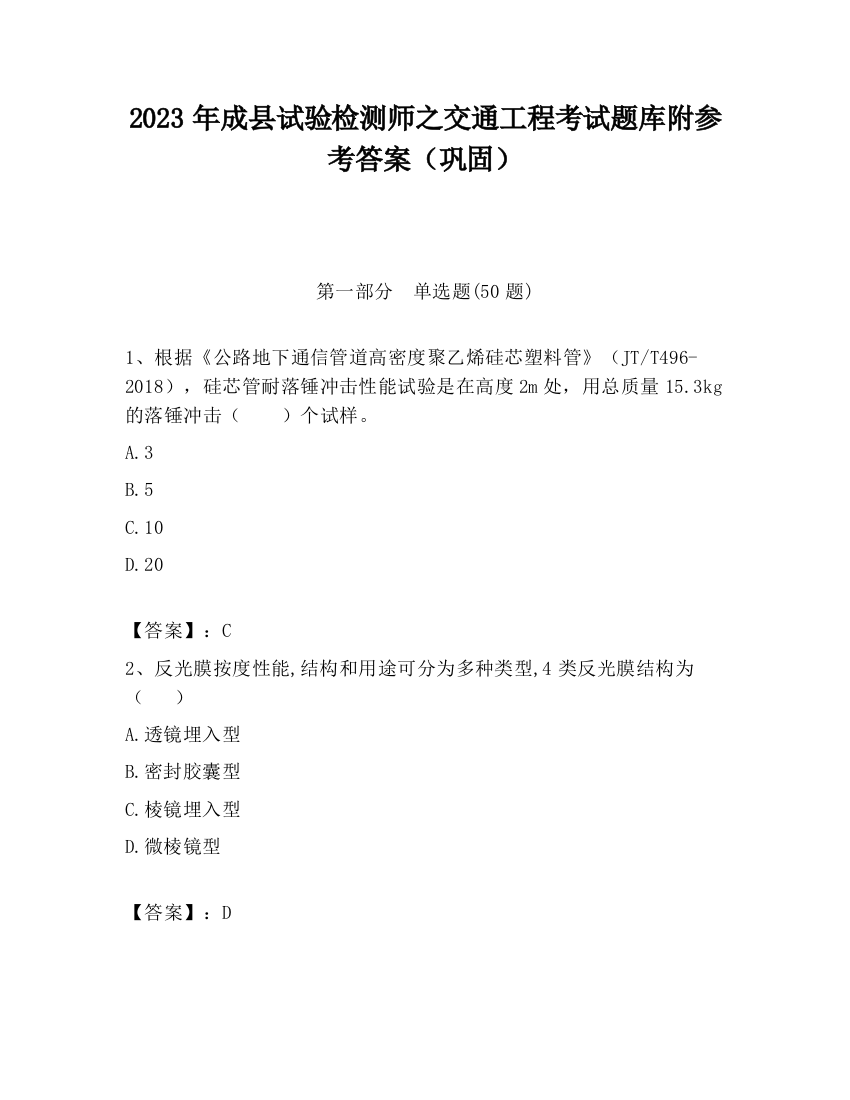 2023 年成县试验检测师之交通工程考试题库附参考答案（巩固）

第一部分　单选题(50 题)

1、根据《公路地下通信管道高密度聚乙烯硅芯塑料管》（JT/T496-2018），硅芯管耐落锤冲击性能试验是在高度 2m 处，用总质量 15.3kg 的落锤冲击（　　）个试样。

A.3

B.5

C.10

D.20

【答案】：C

2、反光膜按度性能,结构和用途可分为多种类型,4 类反光膜结构为（　　）

A.透镜埋入型

B.密封胶囊型

C.棱镜埋入型

D.微棱镜型

【答案】：D